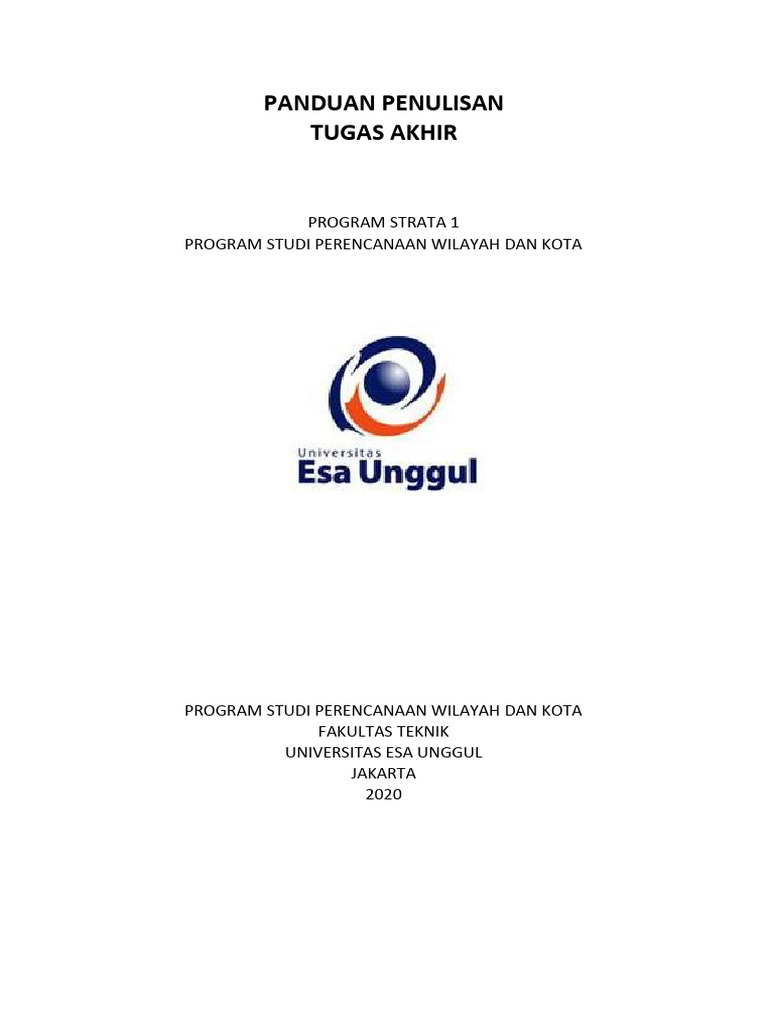 PANDUAN PENULISAN
TUGAS AKHIR

PROGRAM STRATA 1
PROGRAM STUDI PERENCANAAN WILAYAH DAN KOTA

Universitas
Esa Unggul

PROGRAM STUDI PERENCANAAN WILAYAH DAN KOTA
FAKULTAS TEKNIK
UNIVERSITAS ESA UNGGUL
JAKARTA
2020